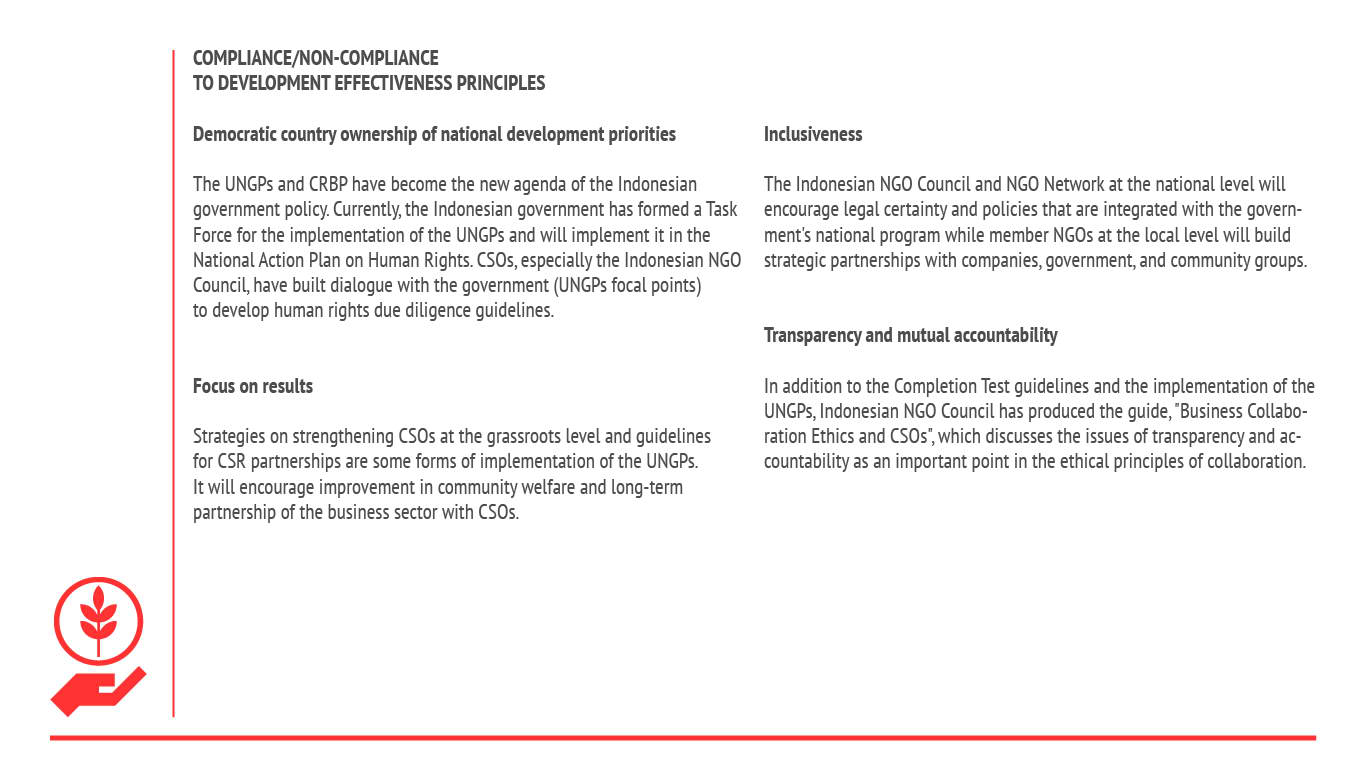 COMPLIANCE/NON-COMPLIANCE
TO DEVELOPMENT EFFECTIVENESS PRINCIPLES

Democratic country ownership of national development priorities

The UNGPs and CRBP have become the new agenda of the Indonesian government policy. Currently, the Indonesian government has formed a Task Force for the implementation of the UNGPs and will implement it in the National Action Plan on Human Rights. CSOs, especially the Indonesian NGO Council, have built dialogue with the government (UNGPs focal points) to develop human rights due diligence guidelines.

Focus on results

Strategies on strengthening CSOs at the grassroots level and guidelines for CSR partnerships are some forms of implementation of the UNGPs. It will encourage improvement in community welfare and long-term partnership of the business sector with CSOs.

Inclusiveness

The Indonesian NGO Council and NGO Network at the national level will encourage legal certainty and policies that are integrated with the government's national program while member NGOs at the local level will build strategic partnerships with companies, government, and community groups.

Transparency and mutual accountability

In addition to the Completion Test guidelines and the implementation of the UNGPs, Indonesian NGO Council has produced the guide, "Business Collaboration Ethics and CSOs", which discusses the issues of transparency and accountability as an important point in the ethical principles of collaboration.